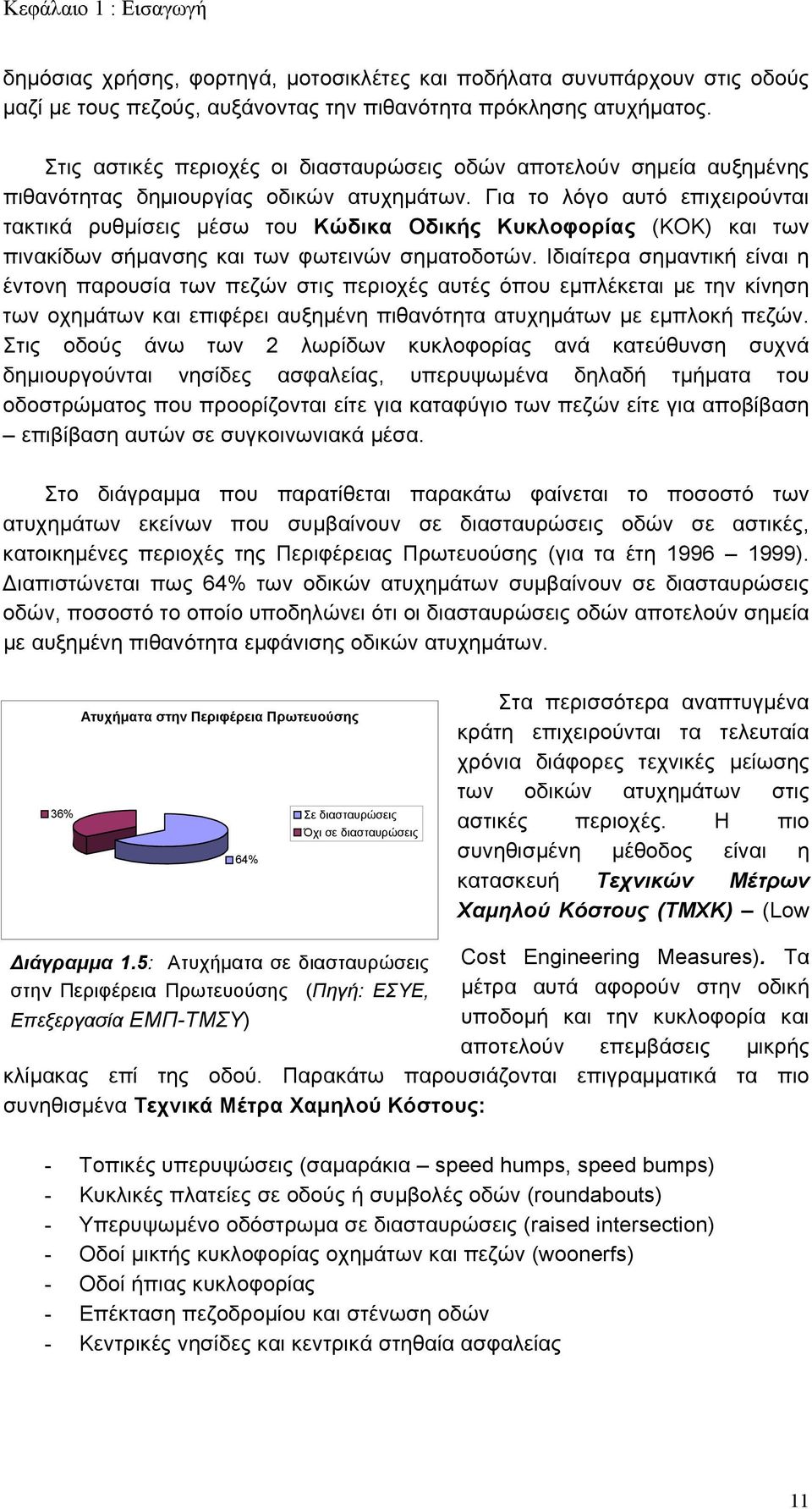 Κεφάλαιο 1 : Εισαγωγή

δημόσιας χρήσης, φορτηγά, μοτοσικλέτες και ποδήλατα συνυπάρχουν στις οδούς μαζί με τους πεζούς, αυξάνοντας την πιθανότητα πρόκλησης ατυχήματος.

Στις αστικές περιοχές οι διασταυρώσεις οδών αποτελούν σημεία αυξημένης πιθανότητας δημιουργίας οδικών ατυχημάτων. Για το λόγο αυτό επιχειρούνται τακτικά ρυθμίσεις μέσω του Κώδικα Οδικής Κυκλοφορίας (ΚΟΚ) και των πινακίδων σήμανσης και των φωτεινών σηματοδοτών. Ιδιαίτερα σημαντική είναι η έντονη παρουσία των πεζών στις περιοχές αυτές όπου εμπλέκεται με την κίνηση των οχημάτων και επιφέρει αυξημένη πιθανότητα ατυχημάτων με εμπλοκή πεζών. Στις οδούς άνω των 2 λωρίδων κυκλοφορίας ανά κατεύθυνση συχνά δημιουργούνται νησίδες ασφαλείας, υπερυψωμένα δηλαδή τμήματα του οδοστρώματος που προορίζονται είτε για καταφύγιο των πεζών είτε για αποβίβαση – επιβίβαση αυτών σε συγκοινωνιακά μέσα.

Στο διάγραμμα που παρατίθεται παρακάτω φαίνεται το ποσοστό των ατυχημάτων εκείνων που συμβαίνουν σε διασταυρώσεις οδών σε αστικές, κατοικημένες περιοχές της Περιφέρειας Πρωτευούσης (για τα έτη 1996 – 1999). Διαπιστώνεται πως 64% των οδικών ατυχημάτων συμβαίνουν σε διασταυρώσεις οδών, ποσοστό το οποίο υποδηλώνει ότι οι διασταυρώσεις οδών αποτελούν σημεία με αυξημένη πιθανότητα εμφάνισης οδικών ατυχημάτων.

Ατυχήματα στην Περιφέρεια Πρωτευούσης

36%

64%

Σε διασταυρώσεις
Όχι σε διασταυρώσεις

Διάγραμμα 1.5: Ατυχήματα σε διασταυρώσεις στην Περιφέρεια Πρωτευούσης (Πηγή: ΕΣΥΕ, Επεξεργασία ΕΜΠ-ΤΜΣΥ)

Στα περισσότερα αναπτυγμένα κράτη επιχειρούνται τα τελευταία χρόνια διάφορες τεχνικές μείωσης των οδικών ατυχημάτων στις αστικές περιοχές. Η πιο συνηθισμένη μέθοδος είναι η κατασκευή Τεχνικών Μέτρων Χαμηλού Κόστους (ΤΜΧΚ) – (Low Cost Engineering Measures). Τα μέτρα αυτά αφορούν στην οδική υποδομή και την κυκλοφορία και αποτελούν επεμβάσεις μικρής κλίμακας επί της οδού. Παρακάτω παρουσιάζονται επιγραμματικά τα πιο συνηθισμένα Τεχνικά Μέτρα Χαμηλού Κόστους:

- Τοπικές υπερυψώσεις (σαμαράκια – speed humps, speed bumps)
- Κυκλικές πλατείες σε οδούς ή συμβολές οδών (roundabouts)
- Υπερυψωμένο οδόστρωμα σε διασταυρώσεις (raised intersection)
- Οδοί μικτής κυκλοφορίας οχημάτων και πεζών (woonerfs)
- Οδοί ήπιας κυκλοφορίας
- Επέκταση πεζοδρομίου και στένωση οδών
- Κεντρικές νησίδες και κεντρικά στηθαία ασφαλείας

11